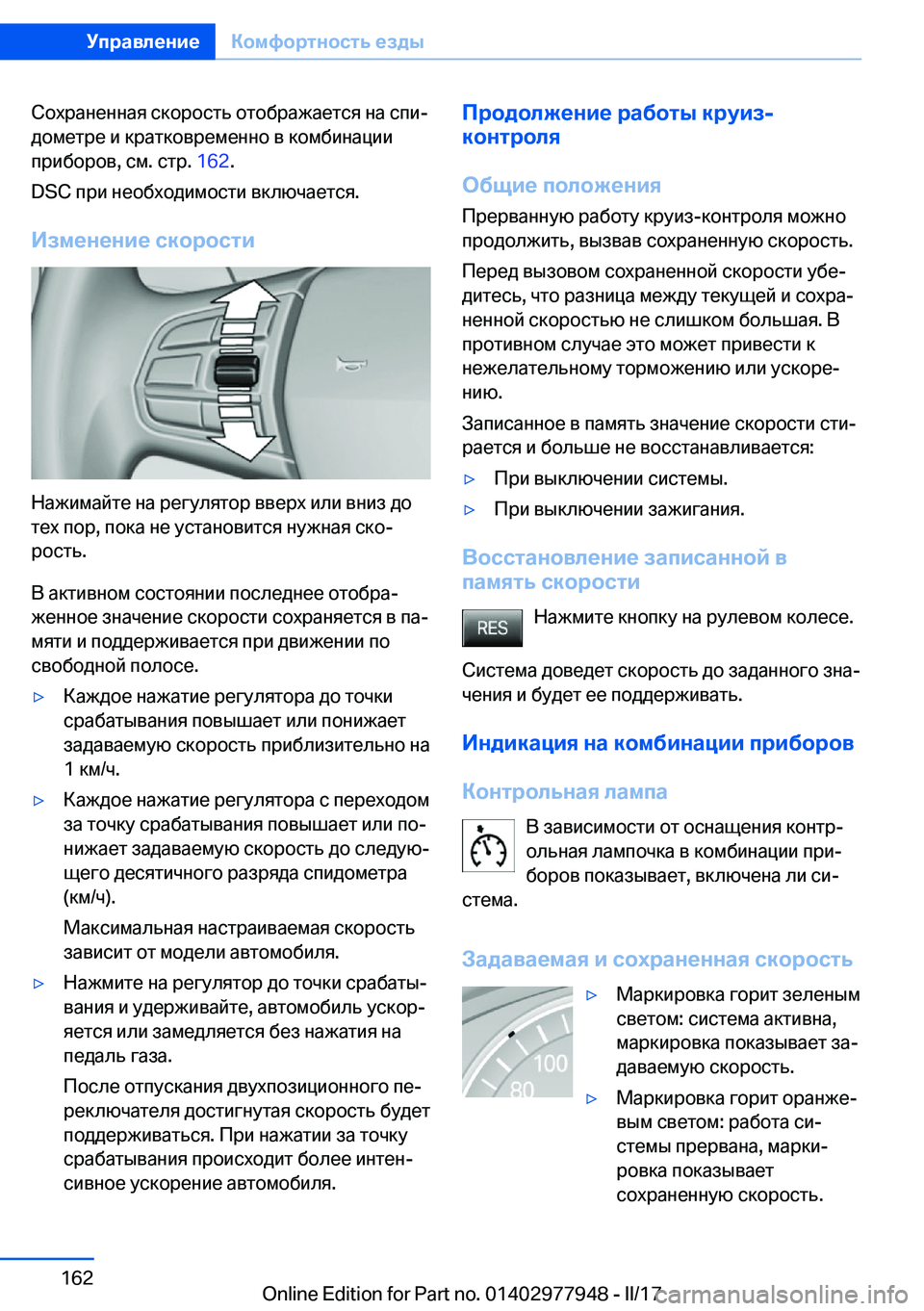 Управление Комфортность езды

Сохраненная скорость отображается на спидометре и кратковременно в комбинации приборов, см. стр. 162.

DSC при необходимости включается.

Изменение скорости

Нажимайте на регулятор вверх или вниз до тех пор, пока не установится нужная скорость.

В активном состоянии последнее отображенное значение скорости сохраняется в памяти и поддерживается при движении по свободной полосе.

▷ Каждое нажатие регулятора до точки срабатывания повышает или понижает задаваемую скорость приблизительно на 1 км/ч.

▷ Каждое нажатие регулятора с переходом за точку срабатывания повышает или понижает задаваемую скорость до следующего десятичного разряда спидометра (км/ч).

Максимальная настраиваемая скорость зависит от модели автомобиля.

▷ Нажмите на регулятор до точки срабатывания и удерживайте, автомобиль ускоряется или замедляется без нажатия на педаль газа.

После отпускания двухпозиционного переключателя достигнутая скорость будет поддерживаться. При нажатии за точку срабатывания происходит более интенсивное ускорение автомобиля.

Продолжение работы круиз-контроля

Общие положения

Прерванную работу круиз-контроля можно продолжить, вызвав сохраненную скорость.

Перед вызовом сохраненной скорости убедитесь, что разница между текущей и сохраненной скоростью не слишком большая. В противном случае это может привести к нежелательному торможению или ускорению.

Записанное в память значение скорости стирается и больше не восстанавливается:

▷ При выключении системы.

▷ При выключении зажигания.

Восстановление записанной в память скорости

RES Нажмите кнопку на рулевом колесе.

Система доведет скорость до заданного значения и будет ее поддерживать.

Индикация на комбинации приборов

Контрольная лампа

В зависимости от оснащения контрольная лампочка в комбинации приборов показывает, включена ли система.

Задаваемая и сохраненная скорость

100
80

▷ Маркировка горит зеленым светом: система активна, маркировка показывает задаваемую скорость.

▷ Маркировка горит оранжевым светом: работа системы прервана, маркировка показывает сохраненную скорость.

162

Online Edition for Part no. 01402977948 - II/17 carmanualsonline.info